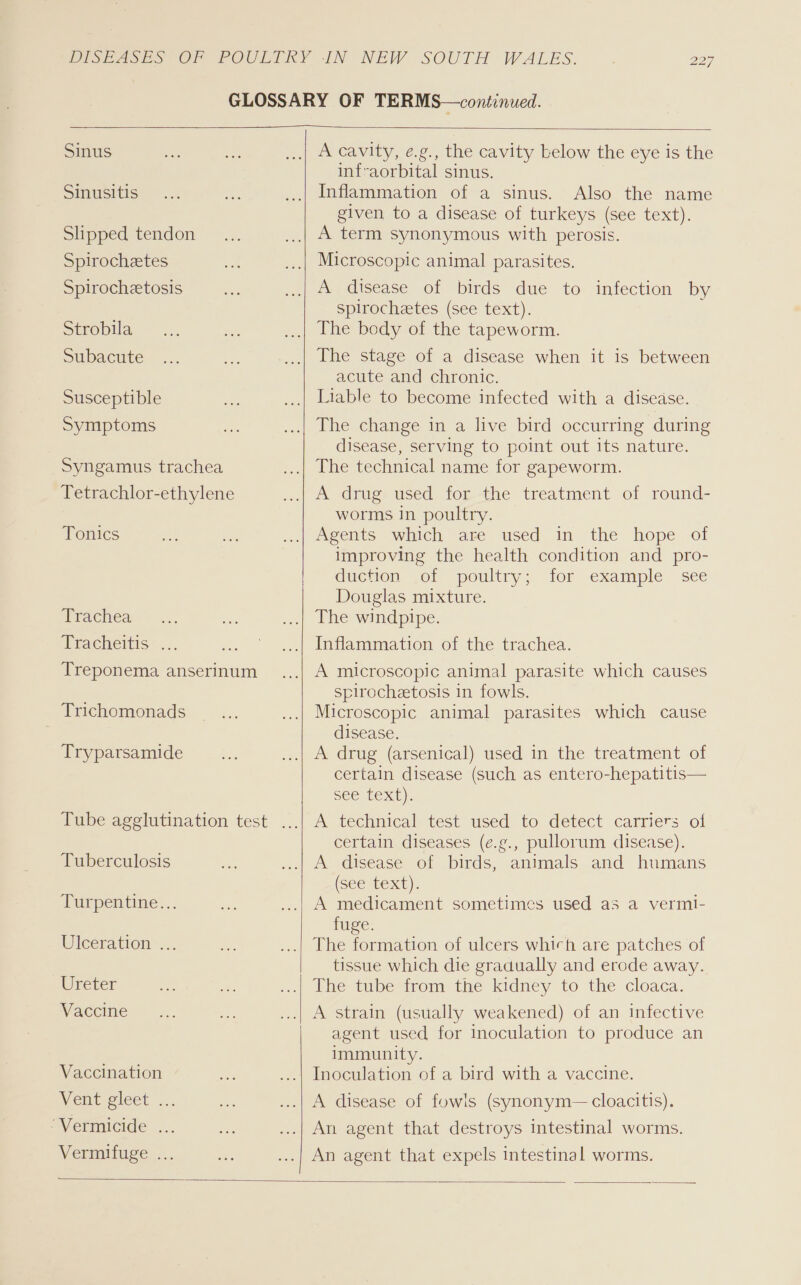 DISEASES OF POULTRY IN NEW SOUTH WALES. 227

GLOSSARY OF TERMS—continued.

| | |
|---|---|
| Sinus ... ... ... | A cavity, e.g., the cavity below the eye is the infraorbital sinus. |
| Sinusitis ... ... ... | Inflammation of a sinus. Also the name given to a disease of turkeys (see text). |
| Slipped tendon ... ... | A term synonymous with perosis. |
| Spirochætes ... ... | Microscopic animal parasites. |
| Spirochætosis ... ... | A disease of birds due to infection by spirochætes (see text). |
| Strobila ... ... ... | The body of the tapeworm. |
| Subacute ... ... ... | The stage of a disease when it is between acute and chronic. |
| Susceptible ... ... | Liable to become infected with a disease. |
| Symptoms ... ... | The change in a live bird occurring during disease, serving to point out its nature. |
| Syngamus trachea ... | The technical name for gapeworm. |
| Tetrachlor-ethylene ... | A drug used for the treatment of round-worms in poultry. |
| Tonics ... ... ... | Agents which are used in the hope of improving the health condition and production of poultry; for example see Douglas mixture. |
| Trachea ... ... ... | The windpipe. |
| Tracheitis ... ... ... | Inflammation of the trachea. |
| Treponema anserinum ... | A microscopic animal parasite which causes spirochætosis in fowls. |
| Trichomonads ... ... | Microscopic animal parasites which cause disease. |
| Tryparsamide ... ... | A drug (arsenical) used in the treatment of certain disease (such as entero-hepatitis—see text). |
| Tube agglutination test ... | A technical test used to detect carriers of certain diseases (e.g., pullorum disease). |
| Tuberculosis ... ... | A disease of birds, animals and humans (see text). |
| Turpentine... ... ... | A medicament sometimes used as a vermifuge. |
| Ulceration ... ... ... | The formation of ulcers which are patches of tissue which die gradually and erode away. |
| Ureter ... ... ... | The tube from the kidney to the cloaca. |
| Vaccine ... ... ... | A strain (usually weakened) of an infective agent used for inoculation to produce an immunity. |
| Vaccination ... ... | Inoculation of a bird with a vaccine. |
| Vent gleet ... ... ... | A disease of fowls (synonym—cloacitis). |
| Vermicide ... ... ... | An agent that destroys intestinal worms. |
| Vermifuge ... ... ... | An agent that expels intestinal worms. |